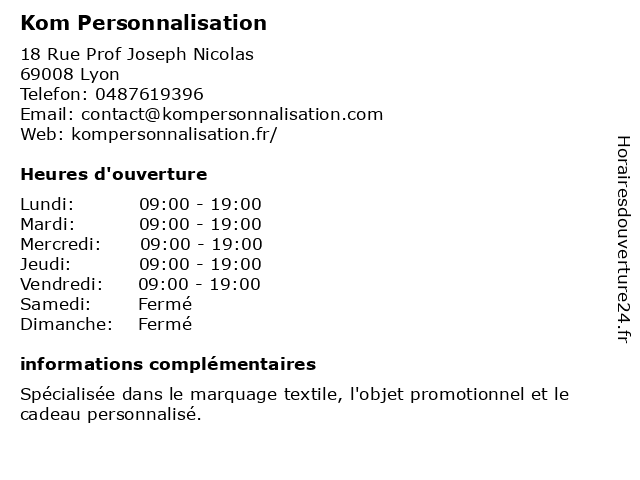 Kom Personnalisation

18 Rue Prof Joseph Nicolas
69008 Lyon
Telefon: 0487619396
Email: contact@kompersonnalisation.com
Web: kompersonnalisation.fr/

Heures d'ouverture

| | |
|---|---|
| Lundi: | 09:00 - 19:00 |
| Mardi: | 09:00 - 19:00 |
| Mercredi: | 09:00 - 19:00 |
| Jeudi: | 09:00 - 19:00 |
| Vendredi: | 09:00 - 19:00 |
| Samedi: | Fermé |
| Dimanche: | Fermé |

informations complémentaires

Spécialisée dans le marquage textile, l'objet promotionnel et le cadeau personnalisé.

Horairesdouverture24.fr